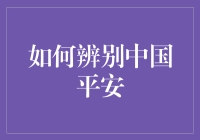 如何辨别中国平安